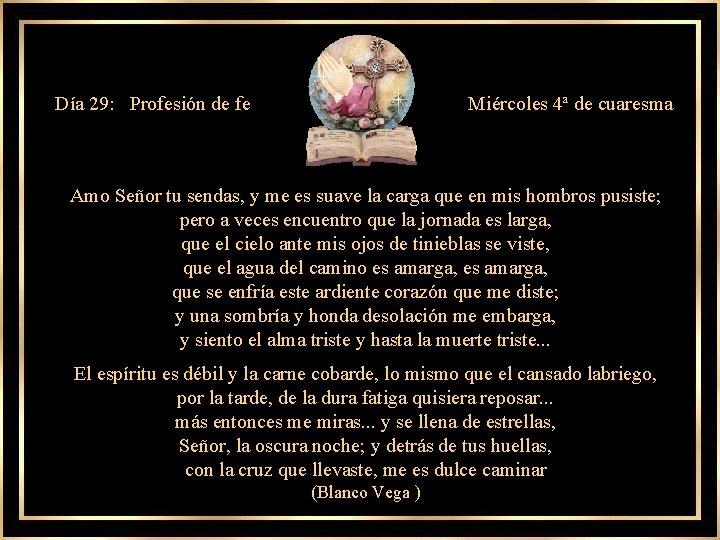 Día 29: Profesión de fe

Miércoles 4ª de cuaresma

Amo Señor tu sendas, y me es suave la carga que en mis hombros pusiste;
pero a veces encuentro que la jornada es larga,
que el cielo ante mis ojos de tinieblas se viste,
que el agua del camino es amarga, es amarga,
que se enfría este ardiente corazón que me diste;
y una sombría y honda desolación me embarga,
y siento el alma triste y hasta la muerte triste...

El espíritu es débil y la carne cobarde, lo mismo que el cansado labriego,
por la tarde, de la dura fatiga quisiera reposar...
más entonces me miras... y se llena de estrellas,
Señor, la oscura noche; y detrás de tus huellas,
con la cruz que llevaste, me es dulce caminar
(Blanco Vega )